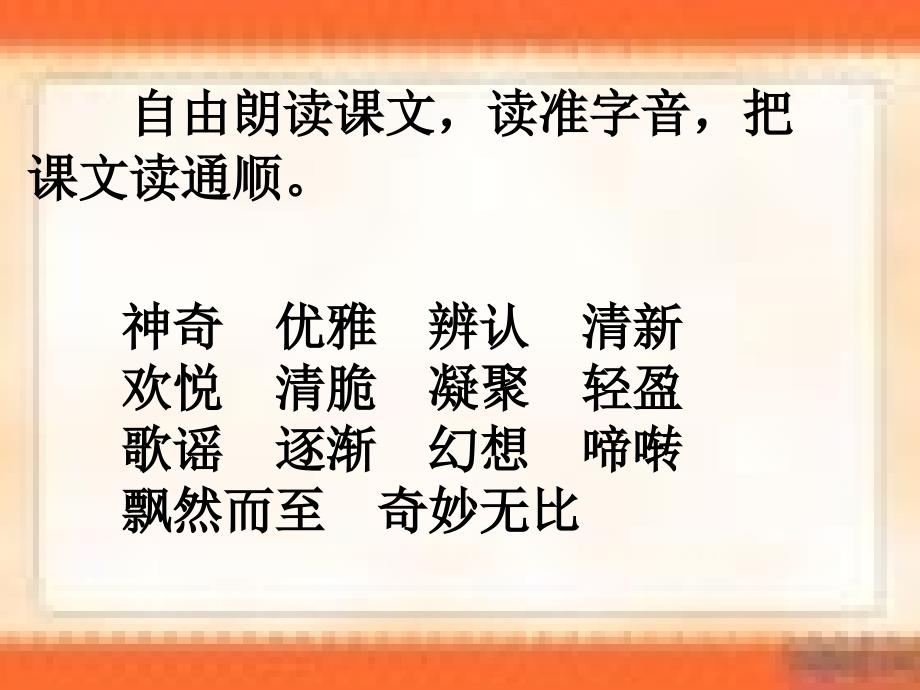 自由朗读课文，读准字音，把课文读通顺。

神奇　优雅　辨认　清新
欢悦　清脆　凝聚　轻盈
歌谣　逐渐　幻想　啼啭
飘然而至　奇妙无比